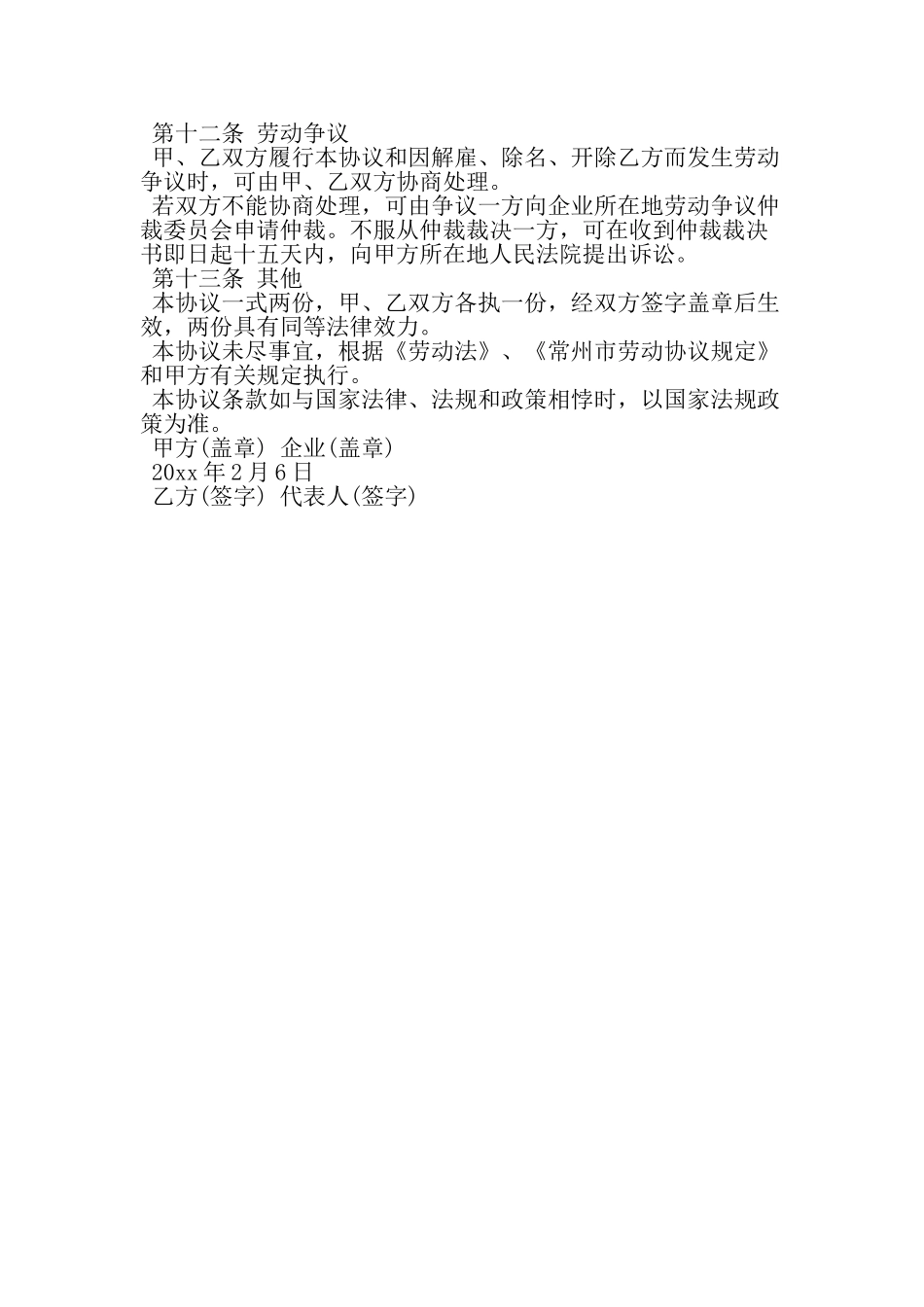 第十二条 劳动争议

甲、乙双方履行本协议和因解雇、除名、开除乙方而发生劳动争议时，可由甲、乙双方协商处理。

若双方不能协商处理，可由争议一方向企业所在地劳动争议仲裁委员会申请仲裁。不服从仲裁裁决一方，可在收到仲裁裁决书即日起十五天内，向甲方所在地人民法院提出诉讼。

第十三条 其他

本协议一式两份，甲、乙双方各执一份，经双方签字盖章后生效，两份具有同等法律效力。

本协议未尽事宜，根据《劳动法》、《常州市劳动协议规定》和甲方有关规定执行。

本协议条款如与国家法律、法规和政策相悖时，以国家法规政策为准。

甲方(盖章) 企业(盖章)

20xx年2月6日

乙方(签字) 代表人(签字)